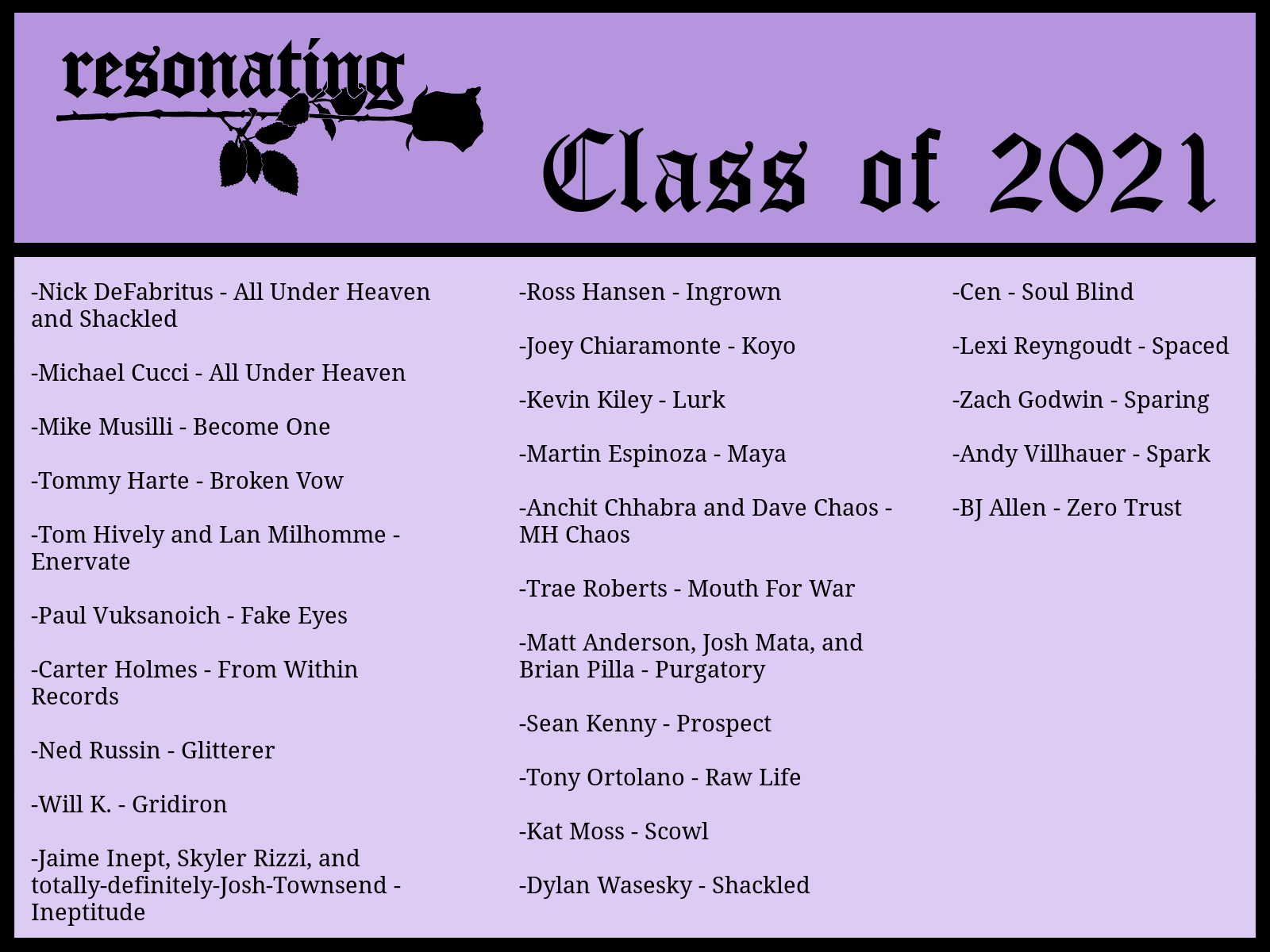 resonating

Class of 2021

-Nick DeFabritus - All Under Heaven and Shackled

-Michael Cucci - All Under Heaven

-Mike Musilli - Become One

-Tommy Harte - Broken Vow

-Tom Hively and Lan Milhomme - Enervate

-Paul Vuksanoich - Fake Eyes

-Carter Holmes - From Within Records

-Ned Russin - Glitterer

-Will K. - Gridiron

-Jaime Inept, Skyler Rizzi, and totally-definitely-Josh-Townsend - Ineptitude

-Ross Hansen - Ingrown

-Joey Chiaramonte - Koyo

-Kevin Kiley - Lurk

-Martin Espinoza - Maya

-Anchit Chhabra and Dave Chaos - MH Chaos

-Trae Roberts - Mouth For War

-Matt Anderson, Josh Mata, and Brian Pilla - Purgatory

-Sean Kenny - Prospect

-Tony Ortolano - Raw Life

-Kat Moss - Scowl

-Dylan Wasesky - Shackled

-Cen - Soul Blind

-Lexi Reyngoudt - Spaced

-Zach Godwin - Sparing

-Andy Villhauer - Spark

-BJ Allen - Zero Trust